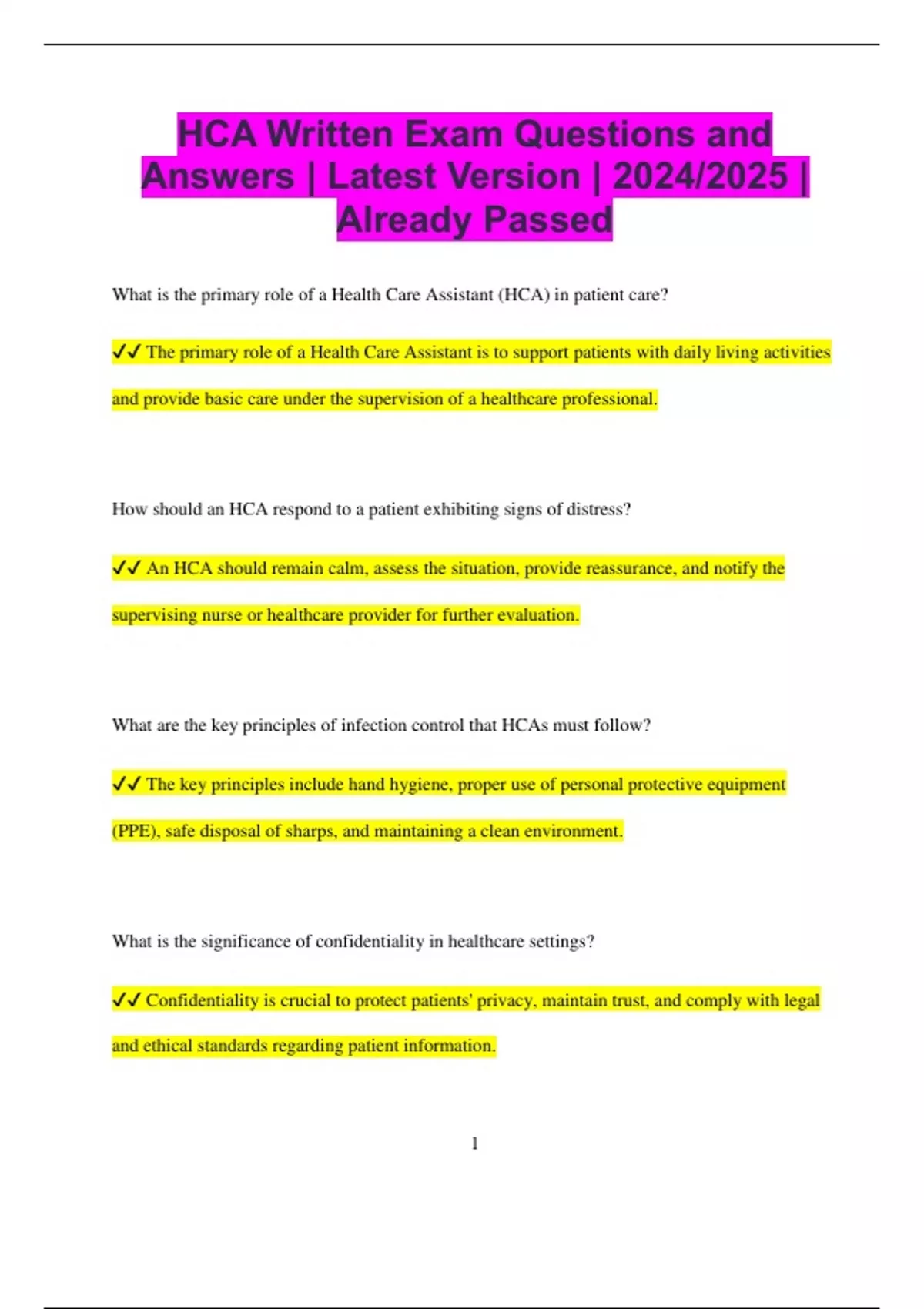 HCA Written Exam Questions and Answers | Latest Version | 2024/2025 | Already Passed

What is the primary role of a Health Care Assistant (HCA) in patient care?

✓✓ The primary role of a Health Care Assistant is to support patients with daily living activities and provide basic care under the supervision of a healthcare professional.

How should an HCA respond to a patient exhibiting signs of distress?

✓✓ An HCA should remain calm, assess the situation, provide reassurance, and notify the supervising nurse or healthcare provider for further evaluation.

What are the key principles of infection control that HCAs must follow?

✓✓ The key principles include hand hygiene, proper use of personal protective equipment (PPE), safe disposal of sharps, and maintaining a clean environment.

What is the significance of confidentiality in healthcare settings?

✓✓ Confidentiality is crucial to protect patients' privacy, maintain trust, and comply with legal and ethical standards regarding patient information.

1